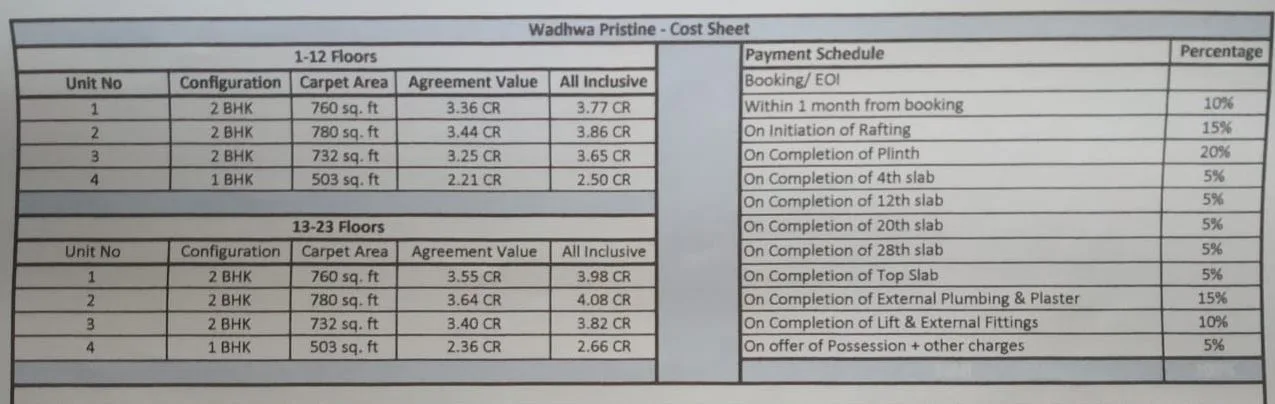 Wadhwa Pristine - Cost Sheet

1-12 Floors

| Unit No | Configuration | Carpet Area | Agreement Value | All Inclusive |
|---|---|---|---|---|
| 1 | 2 BHK | 760 sq. ft | 3.36 CR | 3.77 CR |
| 2 | 2 BHK | 780 sq. ft | 3.44 CR | 3.86 CR |
| 3 | 2 BHK | 732 sq. ft | 3.25 CR | 3.65 CR |
| 4 | 1 BHK | 503 sq. ft | 2.21 CR | 2.50 CR |

13-23 Floors

| Unit No | Configuration | Carpet Area | Agreement Value | All Inclusive |
|---|---|---|---|---|
| 1 | 2 BHK | 760 sq. ft | 3.55 CR | 3.98 CR |
| 2 | 2 BHK | 780 sq. ft | 3.64 CR | 4.08 CR |
| 3 | 2 BHK | 732 sq. ft | 3.40 CR | 3.82 CR |
| 4 | 1 BHK | 503 sq. ft | 2.36 CR | 2.66 CR |

| Payment Schedule | Percentage |
|---|---|
| Booking/ EOI | |
| Within 1 month from booking | 10% |
| On Initiation of Rafting | 15% |
| On Completion of Plinth | 20% |
| On Completion of 4th slab | 5% |
| On Completion of 12th slab | 5% |
| On Completion of 20th slab | 5% |
| On Completion of 28th slab | 5% |
| On Completion of Top Slab | 5% |
| On Completion of External Plumbing & Plaster | 15% |
| On Completion of Lift & External Fittings | 10% |
| On offer of Possession + other charges | 5% |